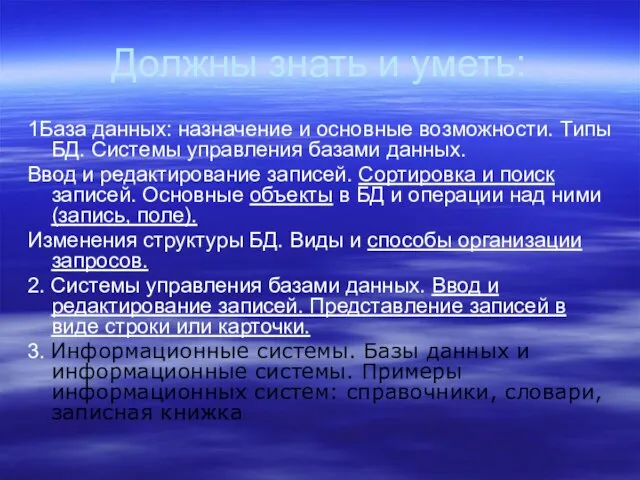 Должны знать и уметь:

1База данных: назначение и основные возможности. Типы БД. Системы управления базами данных.

Ввод и редактирование записей. Сортировка и поиск записей. Основные объекты в БД и операции над ними (запись, поле).

Изменения структуры БД. Виды и способы организации запросов.

2. Системы управления базами данных. Ввод и редактирование записей. Представление записей в виде строки или карточки.

3. Информационные системы. Базы данных и информационные системы. Примеры информационных систем: справочники, словари, записная книжка